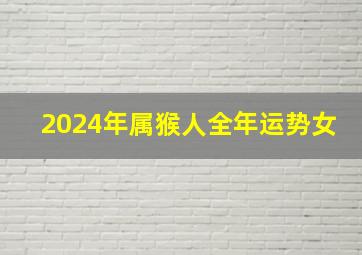 2024年属猴人全年运势女